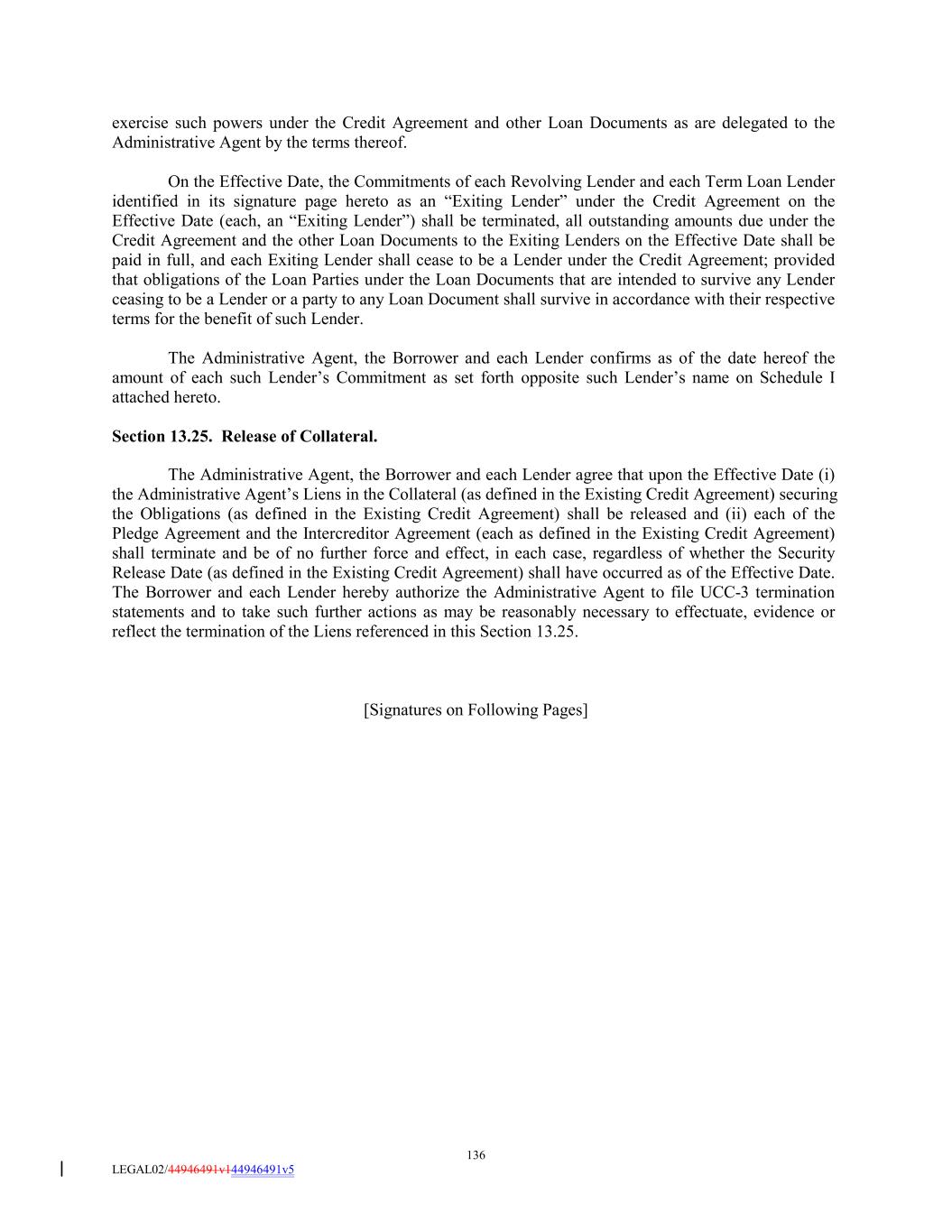 exercise such powers under the Credit Agreement and other Loan Documents as are delegated to the Administrative Agent by the terms thereof.

On the Effective Date, the Commitments of each Revolving Lender and each Term Loan Lender identified in its signature page hereto as an “Exiting Lender” under the Credit Agreement on the Effective Date (each, an “Exiting Lender”) shall be terminated, all outstanding amounts due under the Credit Agreement and the other Loan Documents to the Exiting Lenders on the Effective Date shall be paid in full, and each Exiting Lender shall cease to be a Lender under the Credit Agreement; provided that obligations of the Loan Parties under the Loan Documents that are intended to survive any Lender ceasing to be a Lender or a party to any Loan Document shall survive in accordance with their respective terms for the benefit of such Lender.

The Administrative Agent, the Borrower and each Lender confirms as of the date hereof the amount of each such Lender’s Commitment as set forth opposite such Lender’s name on Schedule I attached hereto.

**Section 13.25. Release of Collateral.**

The Administrative Agent, the Borrower and each Lender agree that upon the Effective Date (i) the Administrative Agent’s Liens in the Collateral (as defined in the Existing Credit Agreement) securing the Obligations (as defined in the Existing Credit Agreement) shall be released and (ii) each of the Pledge Agreement and the Intercreditor Agreement (each as defined in the Existing Credit Agreement) shall terminate and be of no further force and effect, in each case, regardless of whether the Security Release Date (as defined in the Existing Credit Agreement) shall have occurred as of the Effective Date. The Borrower and each Lender hereby authorize the Administrative Agent to file UCC-3 termination statements and to take such further actions as may be reasonably necessary to effectuate, evidence or reflect the termination of the Liens referenced in this Section 13.25.

[Signatures on Following Pages]

136

LEGAL02/44946491v144946491v5